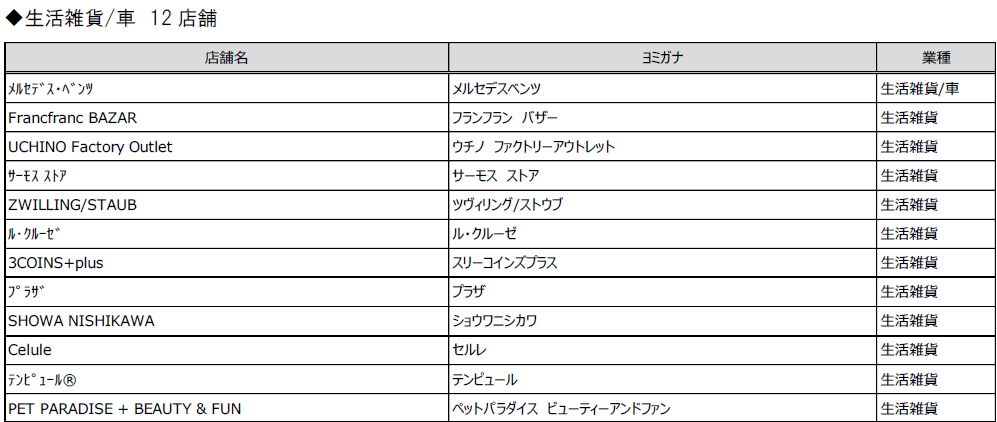 ◆生活雑貨/車 12店舗

| 店舗名 | ヨミガナ | 業種 |
|---|---|---|
| ﾒﾙｾﾃﾞｽ･ﾍﾞﾝﾂ | メルセデスベンツ | 生活雑貨/車 |
| Francfranc BAZAR | フランフラン バザー | 生活雑貨 |
| UCHINO Factory Outlet | ウチノ ファクトリーアウトレット | 生活雑貨 |
| ｻｰﾓｽ ｽﾄｱ | サーモス ストア | 生活雑貨 |
| ZWILLING/STAUB | ツヴィリング/ストウブ | 生活雑貨 |
| ﾙ･ｸﾙｰｾﾞ | ル・クルーゼ | 生活雑貨 |
| 3COINS+plus | スリーコインズプラス | 生活雑貨 |
| ﾌﾟﾗｻﾞ | プラザ | 生活雑貨 |
| SHOWA NISHIKAWA | ショウワニシカワ | 生活雑貨 |
| Celule | セルレ | 生活雑貨 |
| ﾃﾝﾋﾟｭｰﾙ® | テンピュール | 生活雑貨 |
| PET PARADISE + BEAUTY & FUN | ペットパラダイス ビューティーアンドファン | 生活雑貨 |